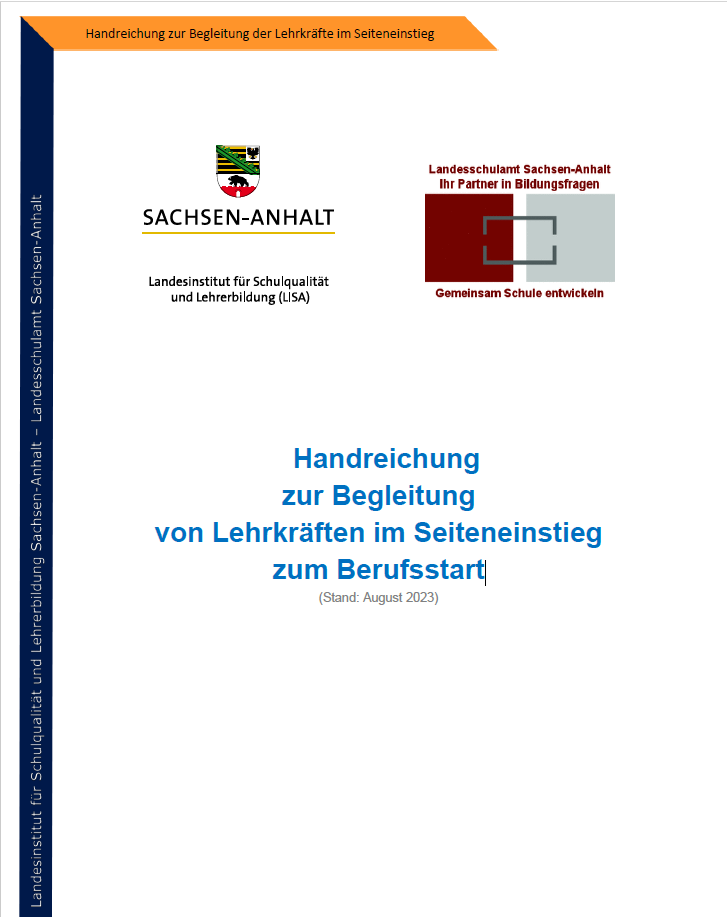 Handreichung zur Begleitung der Lehrkräfte im Seiteneinstieg

Landesinstitut für Schulqualität und Lehrerbildung Sachsen-Anhalt – Landesschulamt Sachsen-Anhalt

SACHSEN-ANHALT

Landesinstitut für Schulqualität und Lehrerbildung (LISA)

Landesschulamt Sachsen-Anhalt
Ihr Partner in Bildungsfragen

Gemeinsam Schule entwickeln

Handreichung
zur Begleitung
von Lehrkräften im Seiteneinstieg
zum Berufsstart

(Stand: August 2023)